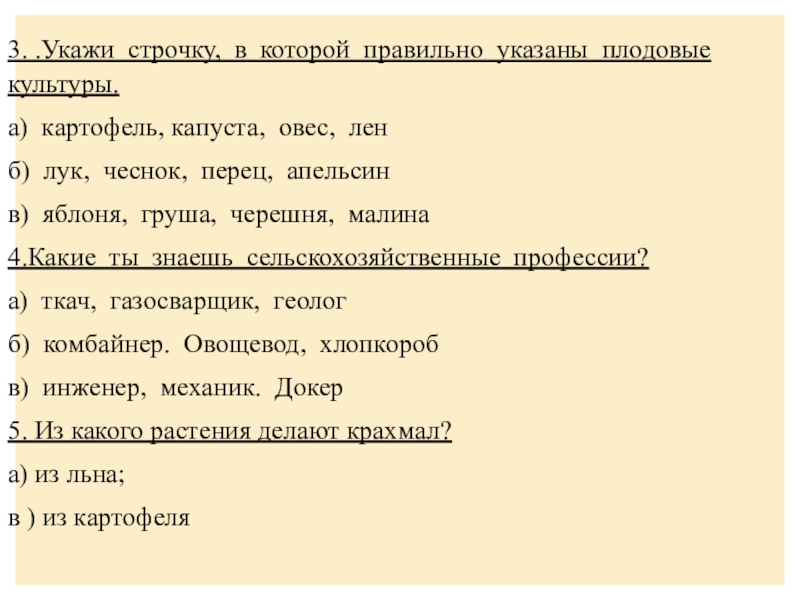 3. .Укажи строчку, в которой правильно указаны плодовые культуры.

а) картофель, капуста, овес, лен

б) лук, чеснок, перец, апельсин

в) яблоня, груша, черешня, малина

4.Какие ты знаешь сельскохозяйственные профессии?

а) ткач, газосварщик, геолог

б) комбайнер. Овощевод, хлопкороб

в) инженер, механик. Докер

5. Из какого растения делают крахмал?

а) из льна;

в ) из картофеля